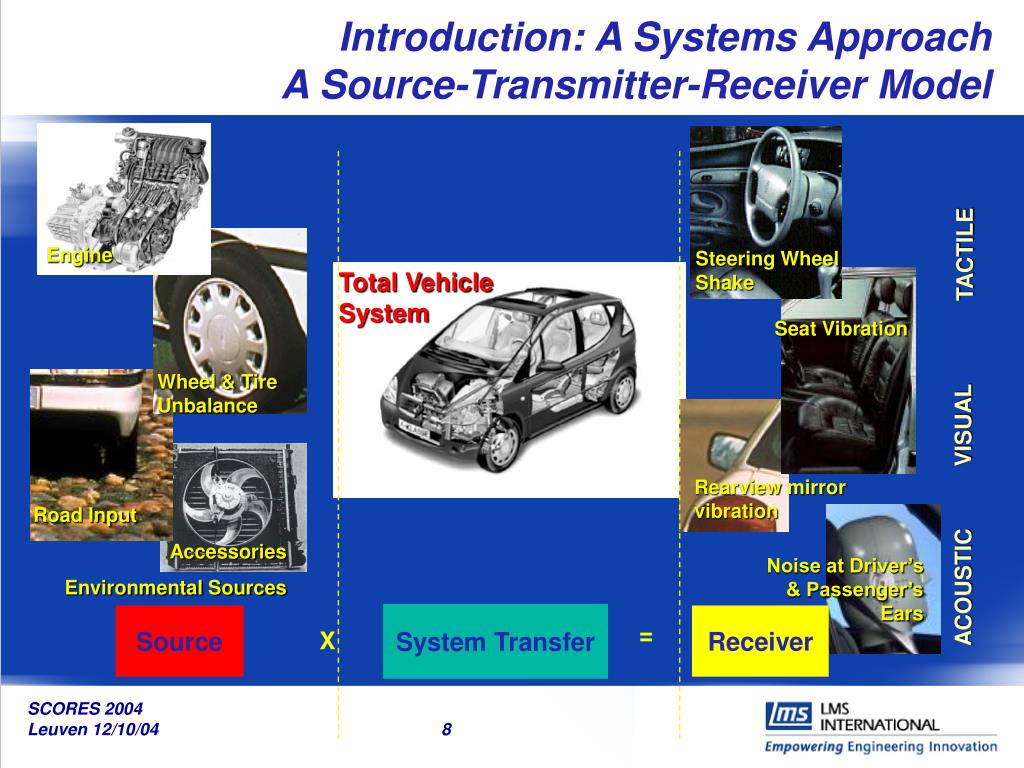 Introduction: A Systems Approach
A Source-Transmitter-Receiver Model

Engine

Wheel & Tire Unbalance

Road Input

Accessories

Environmental Sources

Total Vehicle System

Steering Wheel Shake

Seat Vibration

Rearview mirror vibration

Noise at Driver's & Passenger's Ears

TACTILE

VISUAL

ACOUSTIC

Source X System Transfer = Receiver

SCORES 2004
Leuven 12/10/04

8

lms LMS INTERNATIONAL
Empowering Engineering Innovation